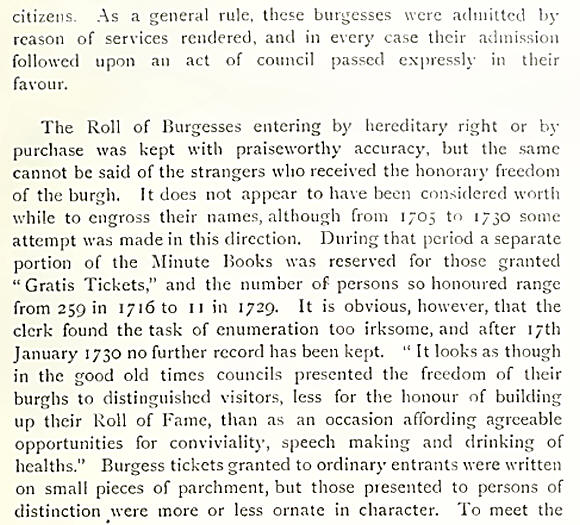 citizens. As a general rule, these burgesses were admitted by reason of services rendered, and in every case their admission followed upon an act of council passed expressly in their favour.

The Roll of Burgesses entering by hereditary right or by purchase was kept with praiseworthy accuracy, but the same cannot be said of the strangers who received the honorary freedom of the burgh. It does not appear to have been considered worth while to engross their names, although from 1705 to 1730 some attempt was made in this direction. During that period a separate portion of the Minute Books was reserved for those granted "Gratis Tickets," and the number of persons so honoured range from 259 in 1716 to 11 in 1729. It is obvious, however, that the clerk found the task of enumeration too irksome, and after 17th January 1730 no further record has been kept. "It looks as though in the good old times councils presented the freedom of their burghs to distinguished visitors, less for the honour of building up their Roll of Fame, than as an occasion affording agreeable opportunities for conviviality, speech making and drinking of healths." Burgess tickets granted to ordinary entrants were written on small pieces of parchment, but those presented to persons of distinction were more or less ornate in character. To meet the